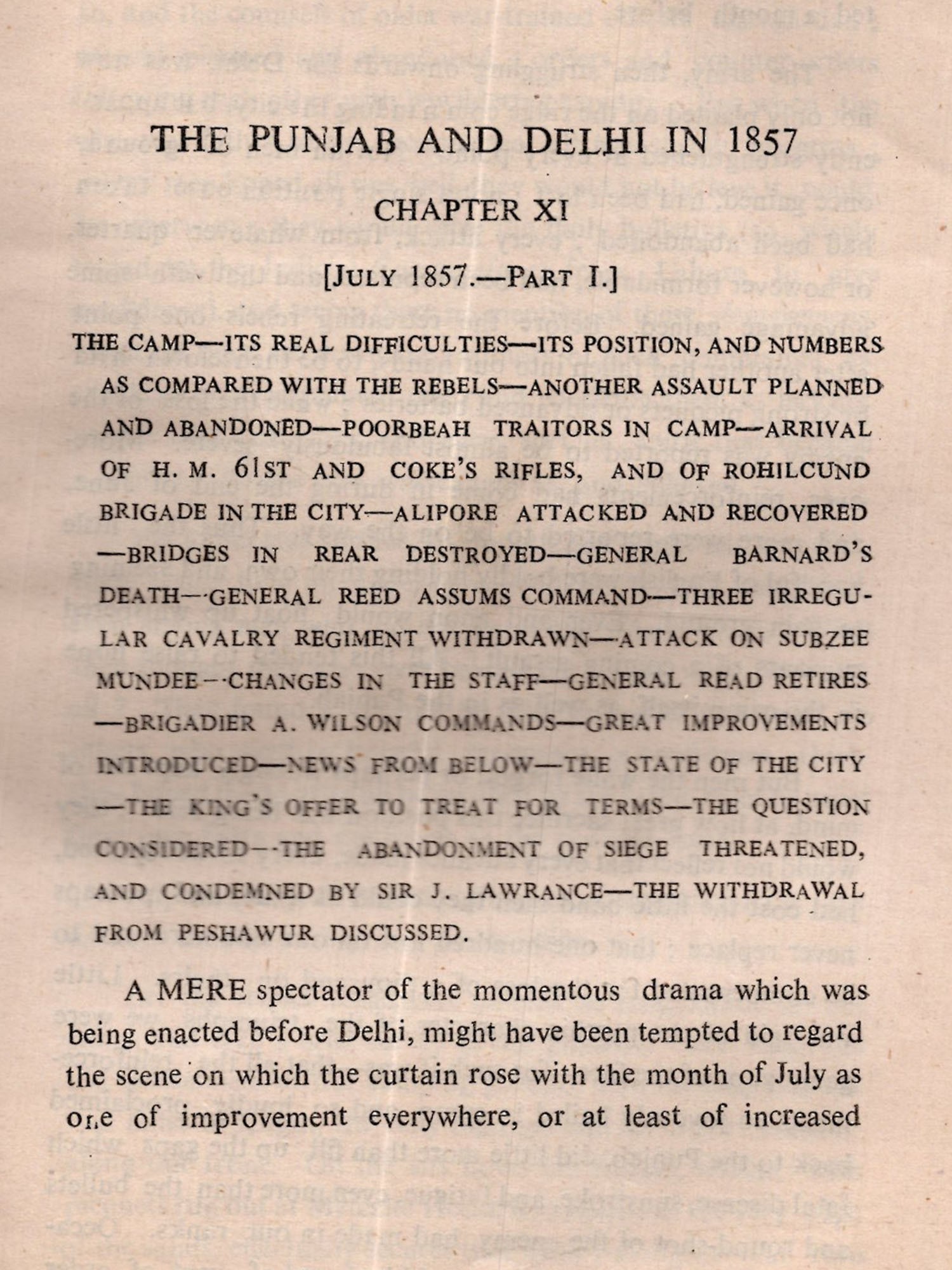 THE PUNJAB AND DELHI IN 1857

CHAPTER XI

[JULY 1857.—PART I.]

THE CAMP—ITS REAL DIFFICULTIES—ITS POSITION, AND NUMBERS AS COMPARED WITH THE REBELS—ANOTHER ASSAULT PLANNED AND ABANDONED—POORBEAH TRAITORS IN CAMP—ARRIVAL OF H. M. 61ST AND COKE'S RIFLES, AND OF ROHILCUND BRIGADE IN THE CITY—ALIPORE ATTACKED AND RECOVERED—BRIDGES IN REAR DESTROYED—GENERAL BARNARD'S DEATH—GENERAL REED ASSUMS COMMAND—THREE IRREGULAR CAVALRY REGIMENT WITHDRAWN—ATTACK ON SUBZEE MUNDEE—CHANGES IN THE STAFF—GENERAL READ RETIRES—BRIGADIER A. WILSON COMMANDS—GREAT IMPROVEMENTS INTRODUCED—NEWS FROM BELOW—THE STATE OF THE CITY—THE KING'S OFFER TO TREAT FOR TERMS—THE QUESTION CONSIDERED—THE ABANDONMENT OF SIEGE THREATENED, AND CONDEMNED BY SIR J. LAWRANCE—THE WITHDRAWAL FROM PESHAWUR DISCUSSED.

A MERE spectator of the momentous drama which was being enacted before Delhi, might have been tempted to regard the scene on which the curtain rose with the month of July as one of improvement everywhere, or at least of increased